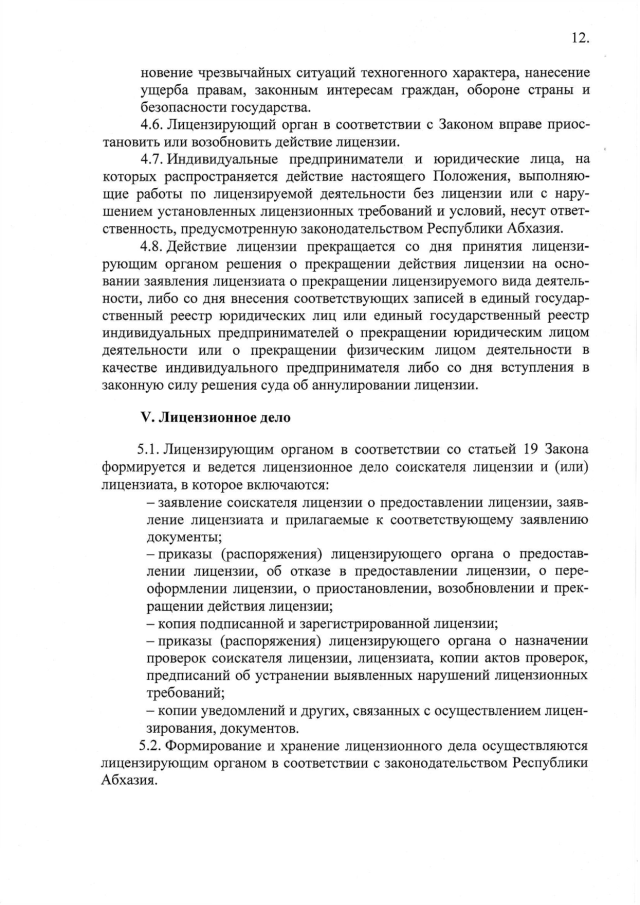 12.

новение чрезвычайных ситуаций техногенного характера, нанесение ущерба правам, законным интересам граждан, обороне страны и безопасности государства.

4.6. Лицензирующий орган в соответствии с Законом вправе приостановить или возобновить действие лицензии.

4.7. Индивидуальные предприниматели и юридические лица, на которых распространяется действие настоящего Положения, выполняющие работы по лицензируемой деятельности без лицензии или с нарушением установленных лицензионных требований и условий, несут ответственность, предусмотренную законодательством Республики Абхазия.

4.8. Действие лицензии прекращается со дня принятия лицензирующим органом решения о прекращении действия лицензии на основании заявления лицензиата о прекращении лицензируемого вида деятельности, либо со дня внесения соответствующих записей в единый государственный реестр юридических лиц или единый государственный реестр индивидуальных предпринимателей о прекращении юридическим лицом деятельности или о прекращении физическим лицом деятельности в качестве индивидуального предпринимателя либо со дня вступления в законную силу решения суда об аннулировании лицензии.

V. Лицензионное дело

5.1. Лицензирующим органом в соответствии со статьей 19 Закона формируется и ведется лицензионное дело соискателя лицензии и (или) лицензиата, в которое включаются:

– заявление соискателя лицензии о предоставлении лицензии, заявление лицензиата и прилагаемые к соответствующему заявлению документы;

– приказы (распоряжения) лицензирующего органа о предоставлении лицензии, об отказе в предоставлении лицензии, о переоформлении лицензии, о приостановлении, возобновлении и прекращении действия лицензии;

– копия подписанной и зарегистрированной лицензии;

– приказы (распоряжения) лицензирующего органа о назначении проверок соискателя лицензии, лицензиата, копии актов проверок, предписаний об устранении выявленных нарушений лицензионных требований;

– копии уведомлений и других, связанных с осуществлением лицензирования, документов.

5.2. Формирование и хранение лицензионного дела осуществляются лицензирующим органом в соответствии с законодательством Республики Абхазия.